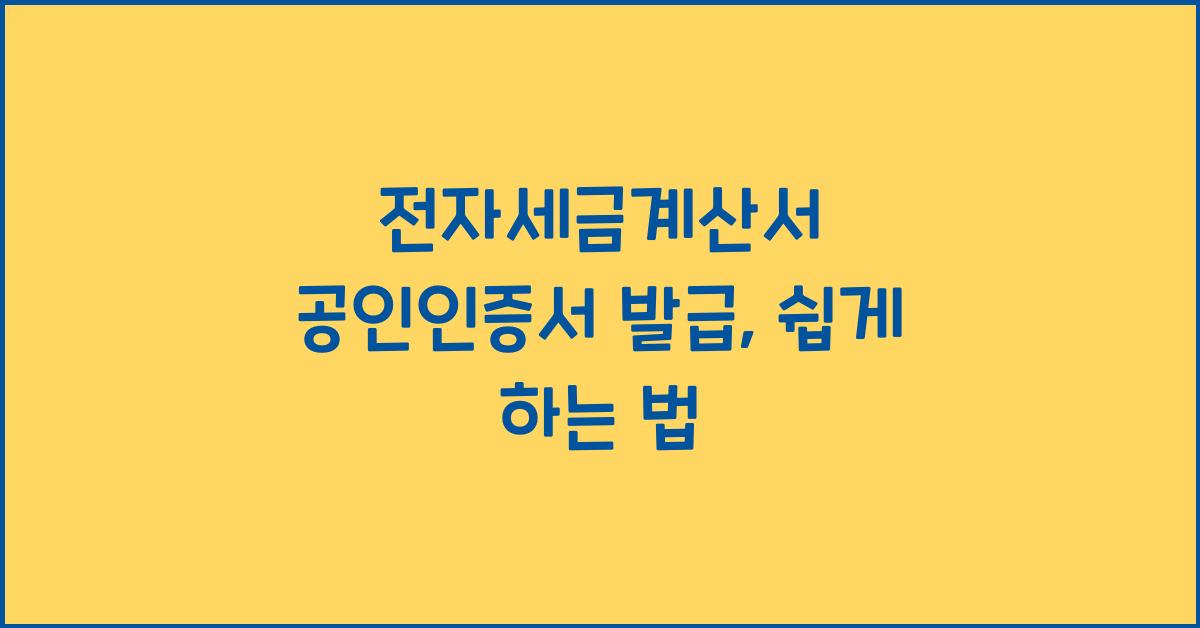 전자세금계산서 공인인증서 발급, 쉽게 하는 법